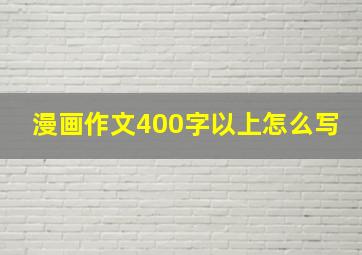 漫画作文400字以上怎么写